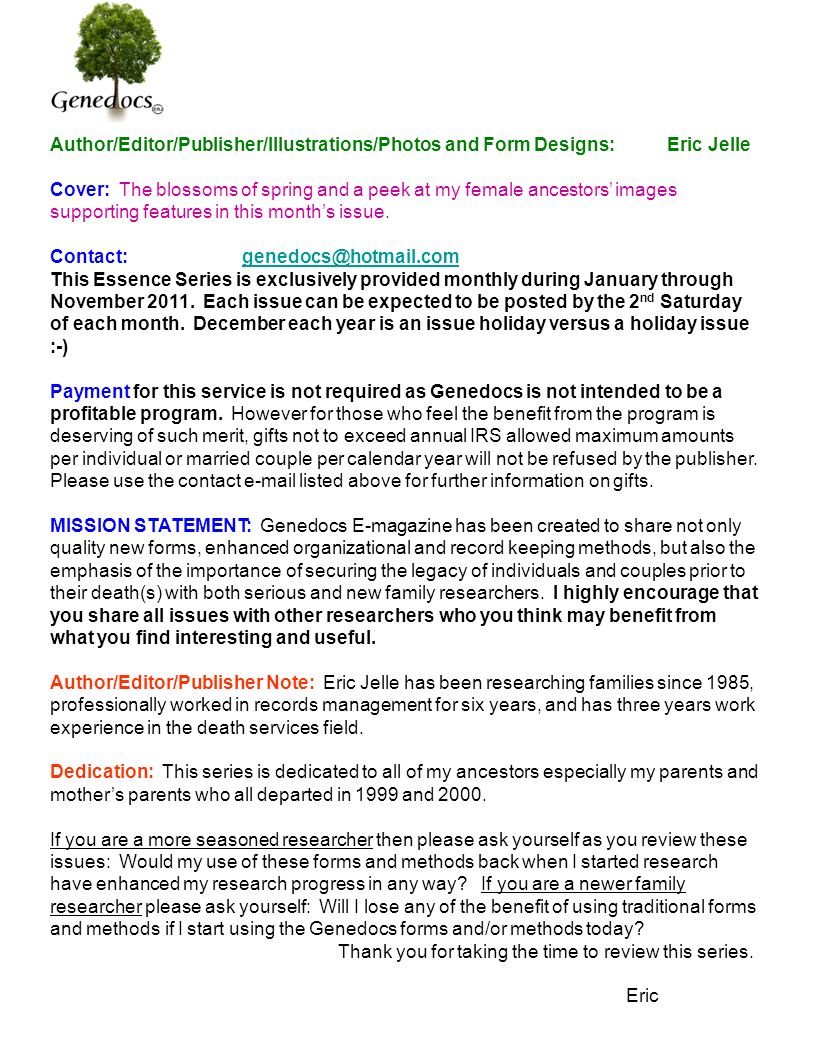 Genedocs

Author/Editor/Publisher/Illustrations/Photos and Form Designs: Eric Jelle

Cover: The blossoms of spring and a peek at my female ancestors' images supporting features in this month's issue.

Contact: genedocs@hotmail.com
This Essence Series is exclusively provided monthly during January through November 2011. Each issue can be expected to be posted by the 2$^{nd}$ Saturday of each month. December each year is an issue holiday versus a holiday issue :-)

Payment for this service is not required as Genedocs is not intended to be a profitable program. However for those who feel the benefit from the program is deserving of such merit, gifts not to exceed annual IRS allowed maximum amounts per individual or married couple per calendar year will not be refused by the publisher. Please use the contact e-mail listed above for further information on gifts.

MISSION STATEMENT: Genedocs E-magazine has been created to share not only quality new forms, enhanced organizational and record keeping methods, but also the emphasis of the importance of securing the legacy of individuals and couples prior to their death(s) with both serious and new family researchers. I highly encourage that you share all issues with other researchers who you think may benefit from what you find interesting and useful.

Author/Editor/Publisher Note: Eric Jelle has been researching families since 1985, professionally worked in records management for six years, and has three years work experience in the death services field.

Dedication: This series is dedicated to all of my ancestors especially my parents and mother's parents who all departed in 1999 and 2000.

If you are a more seasoned researcher then please ask yourself as you review these issues: Would my use of these forms and methods back when I started research have enhanced my research progress in any way? If you are a newer family researcher please ask yourself: Will I lose any of the benefit of using traditional forms and methods if I start using the Genedocs forms and/or methods today?
Thank you for taking the time to review this series.

Eric